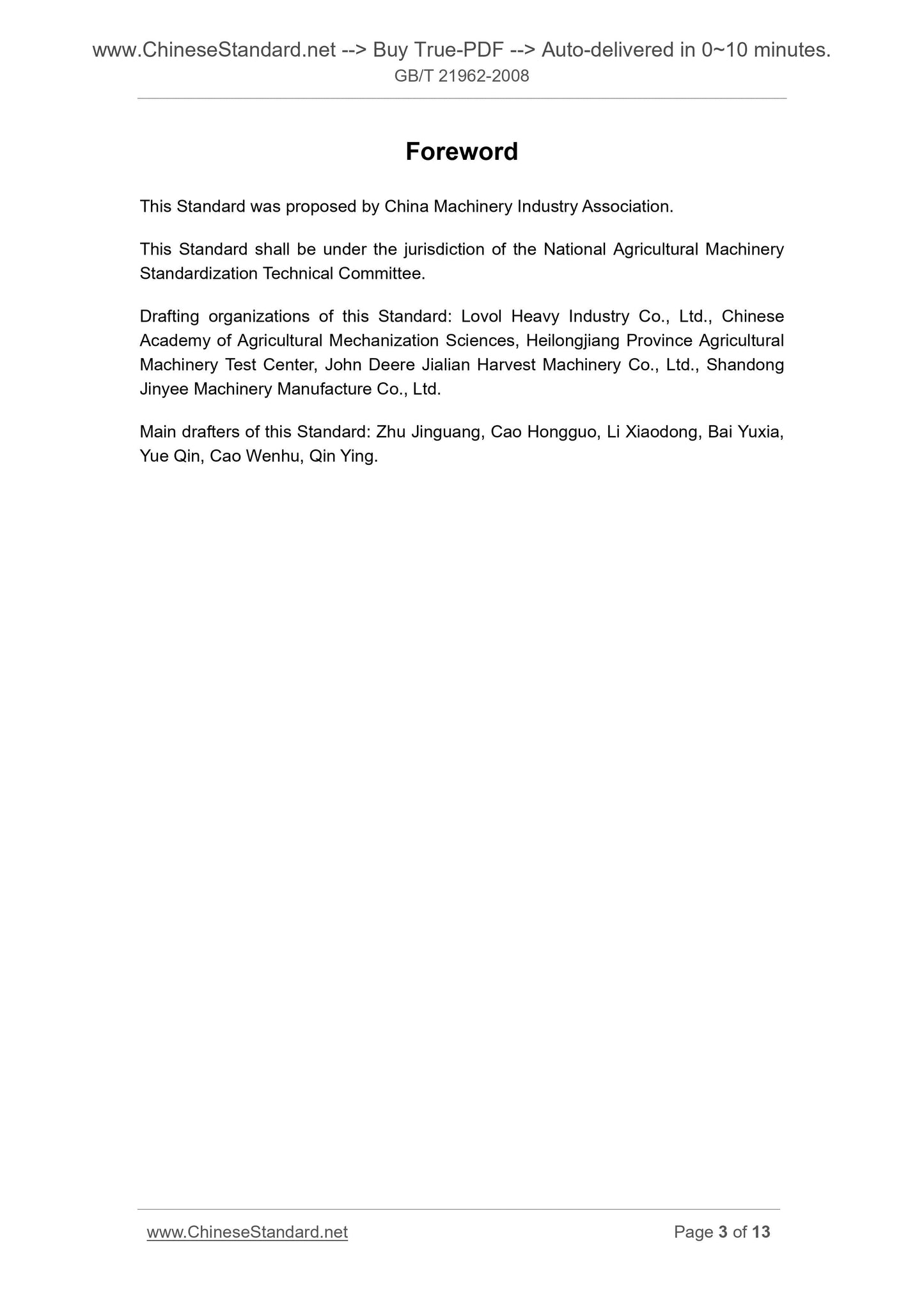 www.ChineseStandard.net --> Buy True-PDF --> Auto-delivered in 0~10 minutes.
GB/T 21962-2008

Foreword

This Standard was proposed by China Machinery Industry Association.

This Standard shall be under the jurisdiction of the National Agricultural Machinery Standardization Technical Committee.

Drafting organizations of this Standard: Lovol Heavy Industry Co., Ltd., Chinese Academy of Agricultural Mechanization Sciences, Heilongjiang Province Agricultural Machinery Test Center, John Deere Jialian Harvest Machinery Co., Ltd., Shandong Jinyee Machinery Manufacture Co., Ltd.

Main drafters of this Standard: Zhu Jinguang, Cao Hongguo, Li Xiaodong, Bai Yuxia, Yue Qin, Cao Wenhu, Qin Ying.

www.ChineseStandard.net
Page 3 of 13